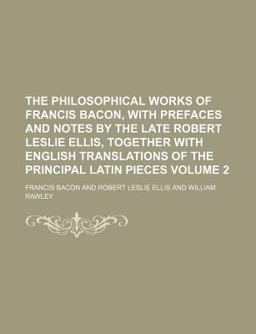 THE PHILOSOPHICAL WORKS OF FRANCIS BACON, WITH PREFACES AND NOTES BY THE LATE ROBERT LESLIE ELLIS, TOGETHER WITH ENGLISH TRANSLATIONS OF THE PRINCIPAL LATIN PIECES VOLUME 2

FRANCIS BACON AND ROBERT LESLIE ELLIS AND WILLIAM RAWLEY